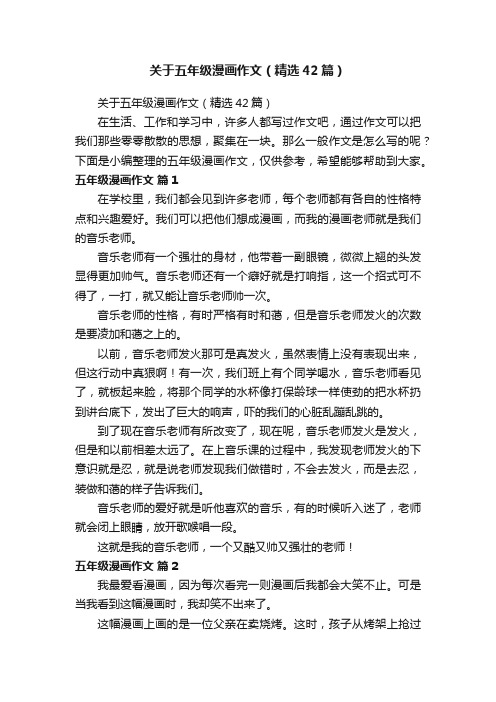 关于五年级漫画作文（精选42篇）

关于五年级漫画作文（精选42篇）

在生活、工作和学习中，许多人都写过作文吧，通过作文可以把我们那些零零散散的思想，聚集在一块。那么一般作文是怎么写的呢？下面是小编整理的五年级漫画作文，仅供参考，希望能够帮助到大家。

五年级漫画作文 篇1

在学校里，我们都会见到许多老师，每个老师都有各自的性格特点和兴趣爱好。我们可以把他们想成漫画，而我的漫画老师就是我们的音乐老师。

音乐老师有一个强壮的身材，他带着一副眼镜，微微上翘的头发显得更加帅气。音乐老师还有一个癖好就是打响指，这一个招式可不得了，一打，就又能让音乐老师帅一次。

音乐老师的性格，有时严格有时和蔼，但是音乐老师发火的次数是要凌加和蔼之上的。

以前，音乐老师发火那可是真发火，虽然表情上没有表现出来，但这行动中真狠啊！有一次，我们班上有个同学喝水，音乐老师看见了，就板起来脸，将那个同学的水杯像打保龄球一样使劲的把水杯扔到讲台底下，发出了巨大的响声，吓的我们的心脏乱蹦乱跳的。

到了现在音乐老师有所改变了，现在呢，音乐老师发火是发火，但是和以前相差太远了。在上音乐课的过程中，我发现老师发火的下意识就是忍，就是说老师发现我们做错时，不会去发火，而是去忍，装做和蔼的样子告诉我们。

音乐老师的爱好就是听他喜欢的音乐，有的时候听入迷了，老师就会闭上眼睛，放开歌喉唱一段。

这就是我的音乐老师，一个又酷又帅又强壮的老师！

五年级漫画作文 篇2

我最爱看漫画，因为每次看完一则漫画后我都会大笑不止。可是当我看到这幅漫画时，我却笑不出来了。

这幅漫画上画的是一位父亲在卖烧烤。这时，孩子从烤架上抢过